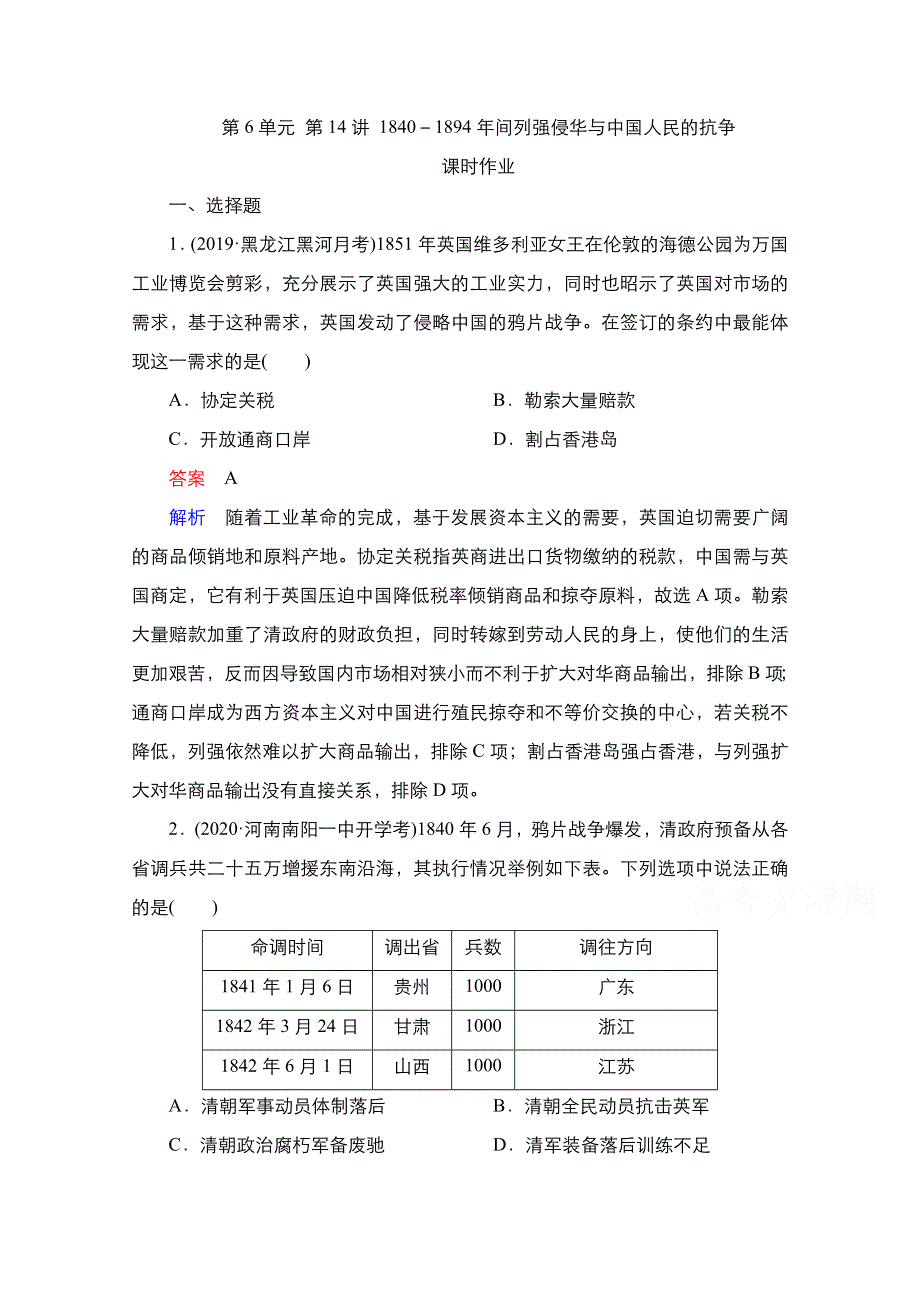 第 6 单元 第 14 讲 1840－1894 年间列强侵华与中国人民的抗争

课时作业

一、选择题

1．(2019·黑龙江黑河月考)1851 年英国维多利亚女王在伦敦的海德公园为万国工业博览会剪彩，充分展示了英国强大的工业实力，同时也昭示了英国对市场的需求，基于这种需求，英国发动了侵略中国的鸦片战争。在签订的条约中最能体现这一需求的是(　　)

A．协定关税　　B．勒索大量赔款

C．开放通商口岸　　D．割占香港岛

答案　A

解析　随着工业革命的完成，基于发展资本主义的需要，英国迫切需要广阔的商品倾销地和原料产地。协定关税指英商进出口货物缴纳的税款，中国需与英国商定，它有利于英国压迫中国降低税率倾销商品和掠夺原料，故选 A 项。勒索大量赔款加重了清政府的财政负担，同时转嫁到劳动人民的身上，使他们的生活更加艰苦，反而因导致国内市场相对狭小而不利于扩大对华商品输出，排除 B 项;通商口岸成为西方资本主义对中国进行殖民掠夺和不等价交换的中心，若关税不降低，列强依然难以扩大商品输出，排除 C 项；割占香港岛强占香港，与列强扩大对华商品输出没有直接关系，排除 D 项。

2．(2020·河南南阳一中开学考)1840 年 6 月，鸦片战争爆发，清政府预备从各省调兵共二十五万增援东南沿海，其执行情况举例如下表。下列选项中说法正确的是(　　)

高考资源网

| 命调时间 | 调出省 | 兵数 | 调往方向 |
|---|---|---|---|
| 1841 年 1 月 6 日 | 贵州 | 1000 | 广东 |
| 1842 年 3 月 24 日 | 甘肃 | 1000 | 浙江 |
| 1842 年 6 月 1 日 | 山西 | 1000 | 江苏 |

A．清朝军事动员体制落后　　B．清朝全民动员抗击英军

C．清朝政治腐朽军备废驰　　D．清军装备落后训练不足